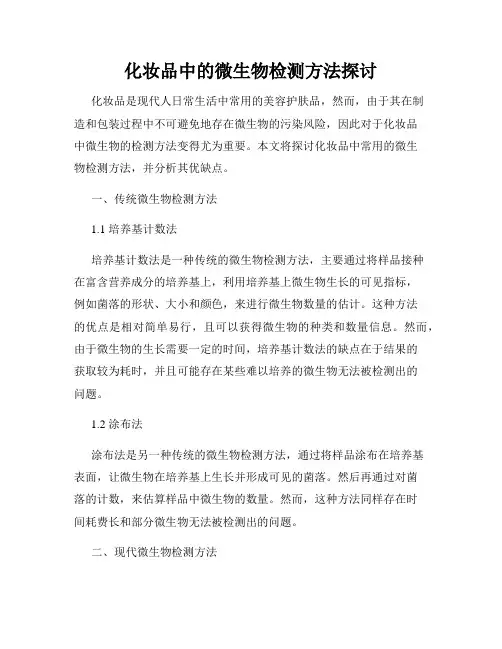 化妆品中的微生物检测方法探讨

化妆品是现代人日常生活中常用的美容护肤品，然而，由于其在制造和包装过程中不可避免地存在微生物的污染风险，因此对于化妆品中微生物的检测方法变得尤为重要。本文将探讨化妆品中常用的微生物检测方法，并分析其优缺点。

一、传统微生物检测方法

1.1 培养基计数法

培养基计数法是一种传统的微生物检测方法，主要通过将样品接种在富含营养成分的培养基上，利用培养基上微生物生长的可见指标，例如菌落的形状、大小和颜色，来进行微生物数量的估计。这种方法的优点是相对简单易行，且可以获得微生物的种类和数量信息。然而，由于微生物的生长需要一定的时间，培养基计数法的缺点在于结果的获取较为耗时，并且可能存在某些难以培养的微生物无法被检测出的问题。

1.2 涂布法

涂布法是另一种传统的微生物检测方法，通过将样品涂布在培养基表面，让微生物在培养基上生长并形成可见的菌落。然后再通过对菌落的计数，来估算样品中微生物的数量。然而，这种方法同样存在时间耗费长和部分微生物无法被检测出的问题。

二、现代微生物检测方法